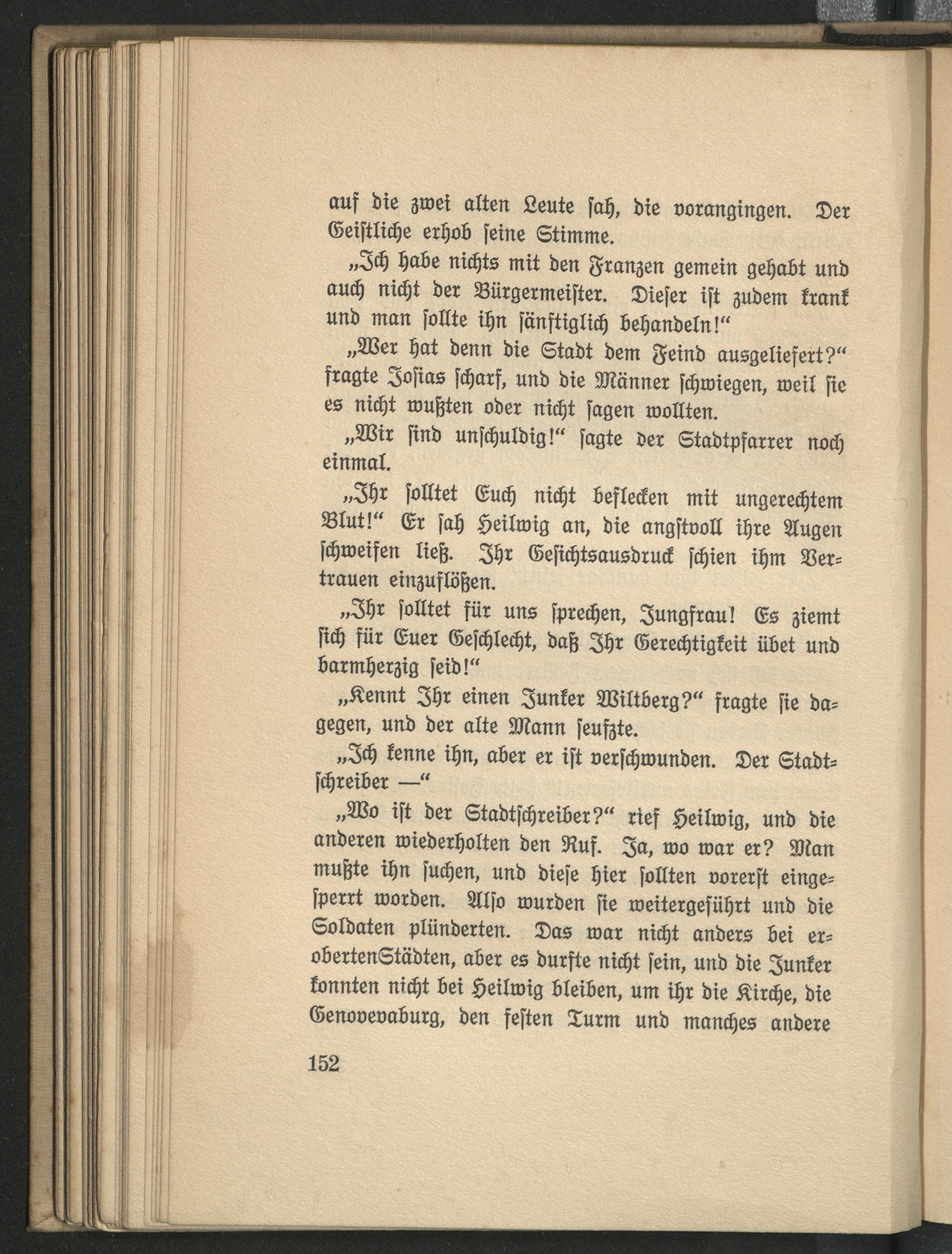 auf die zwei alten Leute sah, die vorangingen. Der Geistliche erhob seine Stimme.

„Ich habe nichts mit den Franzen gemein gehabt und auch nicht der Bürgermeister. Dieser ist zudem krank und man sollte ihn sänftiglich behandeln!“

„Wer hat denn die Stadt dem Feind ausgeliefert?“ fragte Josias scharf, und die Männer schwiegen, weil sie es nicht wußten oder nicht sagen wollten.

„Wir sind unschuldig!“ sagte der Stadtpfarrer noch einmal.

„Ihr solltet Euch nicht beflecken mit ungerechtem Blut!“ Er sah Heilwig an, die angstvoll ihre Augen schweifen ließ. Ihr Gesichtsausdruck schien ihm Vertrauen einzuflößen.

„Ihr solltet für uns sprechen, Jungfrau! Es ziemt sich für Euer Geschlecht, daß Ihr Gerechtigkeit übet und barmherzig seid!“

„Kennt Ihr einen Junker Wiltberg?“ fragte sie dagegen, und der alte Mann seufzte.

„Ich kenne ihn, aber er ist verschwunden. Der Stadtschreiber —“

„Wo ist der Stadtschreiber?“ rief Heilwig, und die anderen wiederholten den Ruf. Ja, wo war er? Man mußte ihn suchen, und diese hier sollten vorerst eingesperrt worden. Also wurden sie weitergeführt und die Soldaten plünderten. Das war nicht anders bei erobertenStädten, aber es durfte nicht sein, und die Junker konnten nicht bei Heilwig bleiben, um ihr die Kirche, die Genovevaburg, den festen Turm und manches andere

152